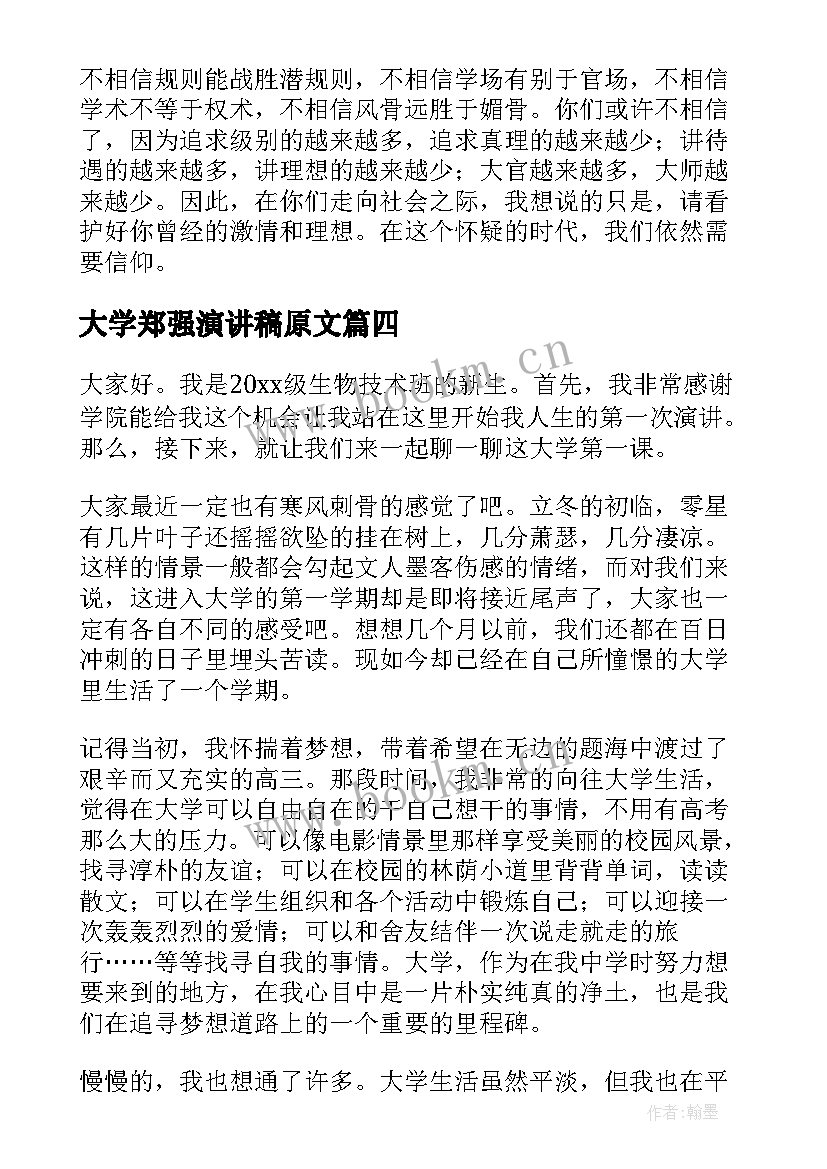 不相信规则能战胜潜规则，不相信学场有别于官场，不相信学术不等于权术，不相信风骨远胜于媚骨。你们或许不相信了，因为追求级别的越来越多，追求真理的越来越少；讲待遇的越来越多，讲理想的越来越少；大官越来越多，大师越来越少。因此，在你们走向社会之际，我想说的只是，请看护好你曾经的激情和理想。在这个怀疑的时代，我们依然需要信仰。

大学郑强演讲稿原文篇四

大家好。我是20xx级生物技术班的新生。首先，我非常感谢学院能给我这个机会让我站在这里开始我人生的第一次演讲。那么，接下来，就让我们来一起聊一聊这大学第一课。

大家最近一定也有寒风刺骨的感觉了吧。立冬的初临，零星有几片叶子还摇摇欲坠的挂在树上，几分萧瑟，几分凄凉。这样的情景一般都会勾起文人墨客伤感的情绪，而对我们来说，这进入大学的第一学期却是即将接近尾声了，大家也一定有各自不同的感受吧。想想几个月以前，我们还都在百日冲刺的日子里埋头苦读。现如今却已经在自己所憧憬的大学里生活了一个学期。

记得当初，我怀揣着梦想，带着希望在无边的题海中渡过了艰辛而又充实的高三。那段时间，我非常的向往大学生活，觉得在大学可以自由自在的干自己想干的事情，不用有高考那么大的压力。可以像电影情景里那样享受美丽的校园风景，找寻淳朴的友谊；可以在校园的林荫小道里背背单词，读读散文；可以在学生组织和各个活动中锻炼自己；可以迎接一次轰轰烈烈的爱情；可以和舍友结伴一次说走就走的旅行……等等找寻自我的事情。大学，作为在我中学时努力想要来到的地方，在我心目中是一片朴实纯真的净土，也是我们在追寻梦想道路上的一个重要的里程碑。

慢慢的，我也想通了许多。大学生活虽然平淡，但我也在平

www.bookm.cn

作者：翰墨